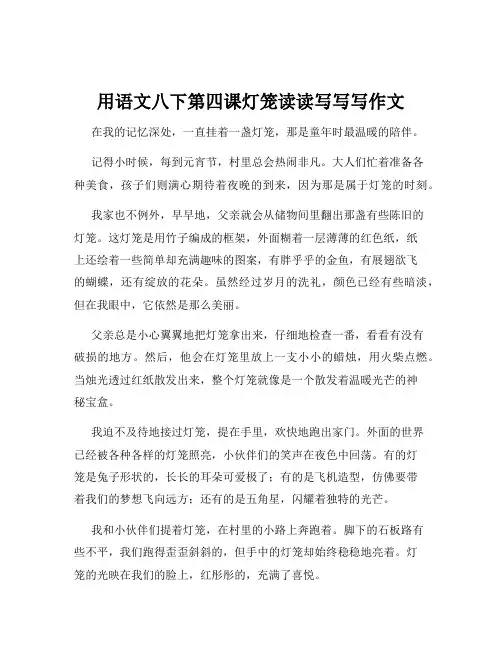 用语文八下第四课灯笼读读写写写作文

在我的记忆深处，一直挂着一盏灯笼，那是童年时最温暖的陪伴。

记得小时候，每到元宵节，村里总会热闹非凡。大人们忙着准备各种美食，孩子们则满心期待着夜晚的到来，因为那是属于灯笼的时刻。

我家也不例外，早早地，父亲就会从储物间里翻出那盏有些陈旧的灯笼。这灯笼是用竹子编成的框架，外面糊着一层薄薄的红色纸，纸上还绘着一些简单却充满趣味的图案，有胖乎乎的金鱼，有展翅欲飞的蝴蝶，还有绽放的花朵。虽然经过岁月的洗礼，颜色已经有些暗淡，但在我眼中，它依然是那么美丽。

父亲总是小心翼翼地把灯笼拿出来，仔细地检查一番，看看有没有破损的地方。然后，他会在灯笼里放上一支小小的蜡烛，用火柴点燃。当烛光透过红纸散发出来，整个灯笼就像是一个散发着温暖光芒的神秘宝盒。

我迫不及待地接过灯笼，提在手里，欢快地跑出家门。外面的世界已经被各种各样的灯笼照亮，小伙伴们的笑声在夜色中回荡。有的灯笼是兔子形状的，长长的耳朵可爱极了；有的是飞机造型，仿佛要带着我们的梦想飞向远方；还有的是五角星，闪耀着独特的光芒。

我和小伙伴们提着灯笼，在村里的小路上奔跑着。脚下的石板路有些不平，我们跑得歪歪斜斜的，但手中的灯笼却始终稳稳地亮着。灯笼的光映在我们的脸上，红彤彤的，充满了喜悦。